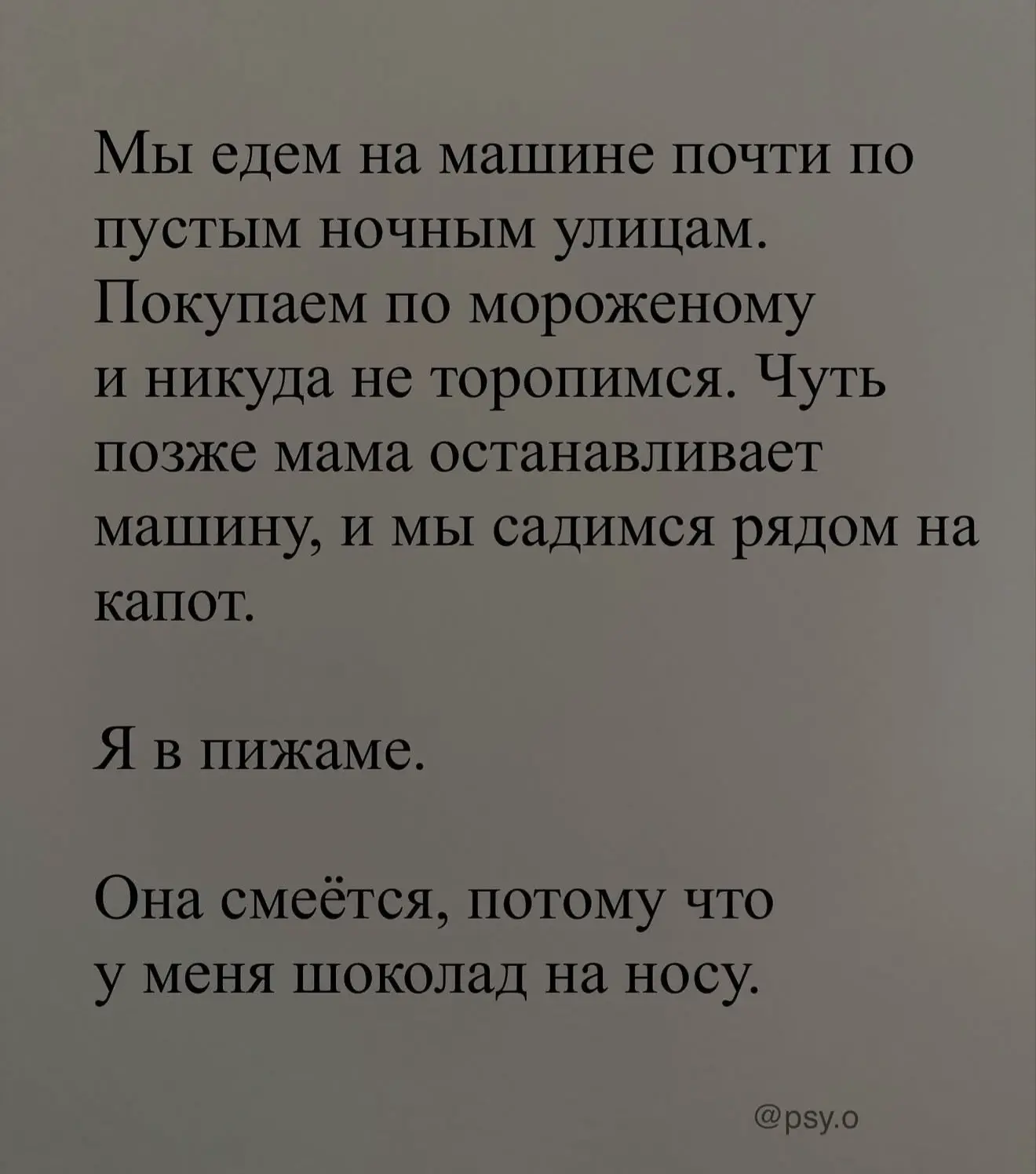 Мы едем на машине почти по пустым ночным улицам. Покупаем по мороженому и никуда не торопимся. Чуть позже мама останавливает машину, и мы садимся рядом на капот.

Я в пижаме.

Она смеётся, потому что у меня шоколад на носу.

@psy.o